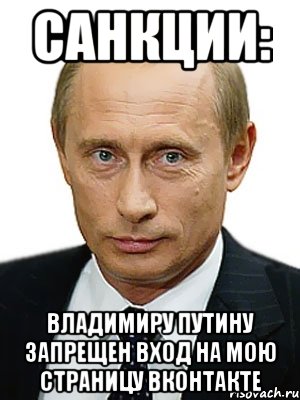 САНКЦИИ:

ВЛАДИМИРУ ПУТИНУ ЗАПРЕЩЕН ВХОД НА МОЮ СТРАНИЦУ ВКОНТАКТЕ

risovach.ru